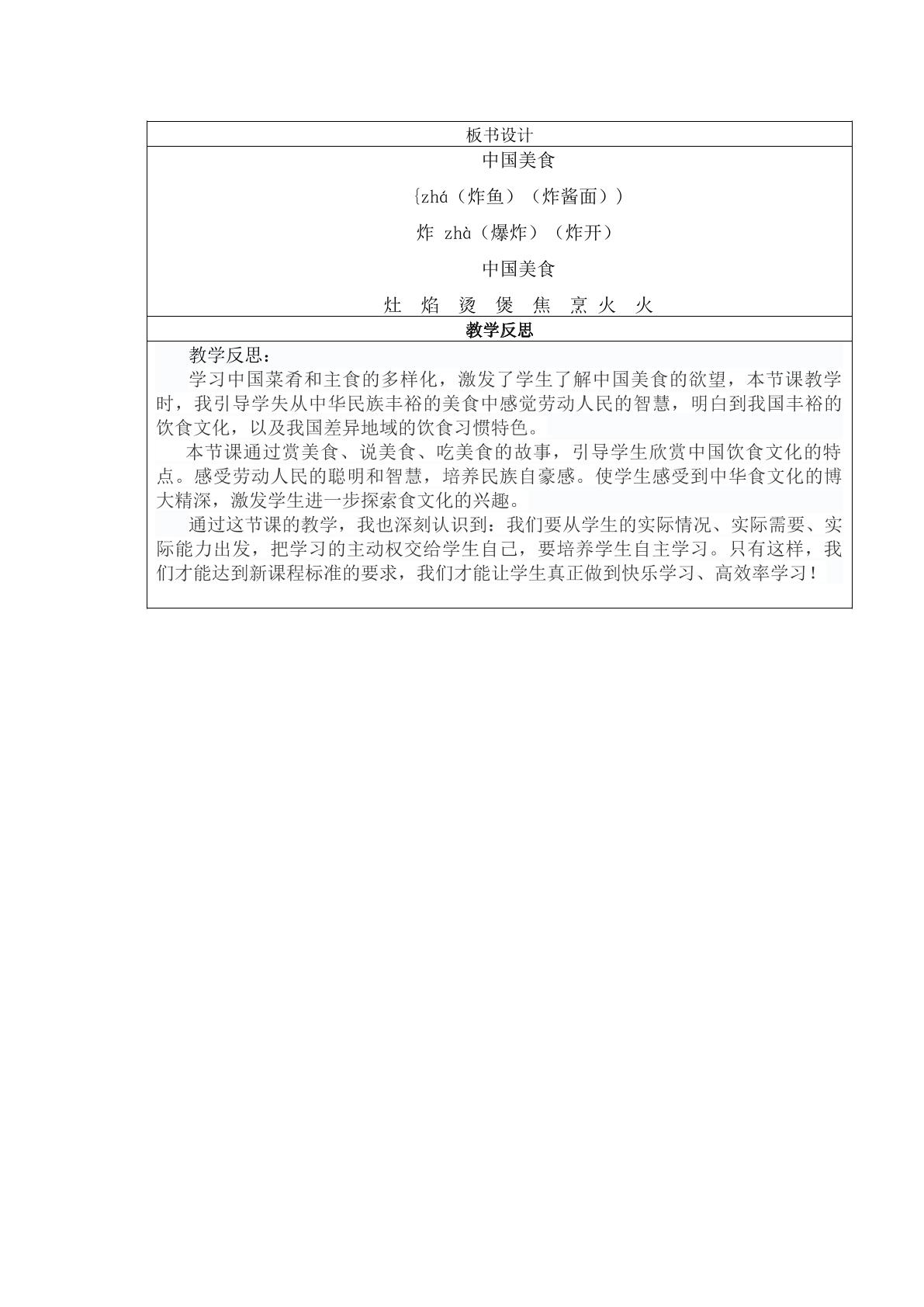 板书设计

中国美食

{zhá（炸鱼）（炸酱面））

炸 zhà（爆炸）（炸开）

中国美食

灶 焰 烫 煲 焦 烹 火 火

教学反思

教学反思：

学习中国菜肴和主食的多样化，激发了学生了解中国美食的欲望，本节课教学时，我引导学失从中华民族丰裕的美食中感觉劳动人民的智慧，明白到我国丰裕的饮食文化，以及我国差异地域的饮食习惯特色。

本节课通过赏美食、说美食、吃美食的故事，引导学生欣赏中国饮食文化的特点。感受劳动人民的聪明和智慧，培养民族自豪感。使学生感受到中华食文化的博大精深，激发学生进一步探索食文化的兴趣。

通过这节课的教学，我也深刻认识到：我们要从学生的实际情况、实际需要、实际能力出发，把学习的主动权交给学生自己，要培养学生自主学习。只有这样，我们才能达到新课程标准的要求，我们才能让学生真正做到快乐学习、高效率学习！